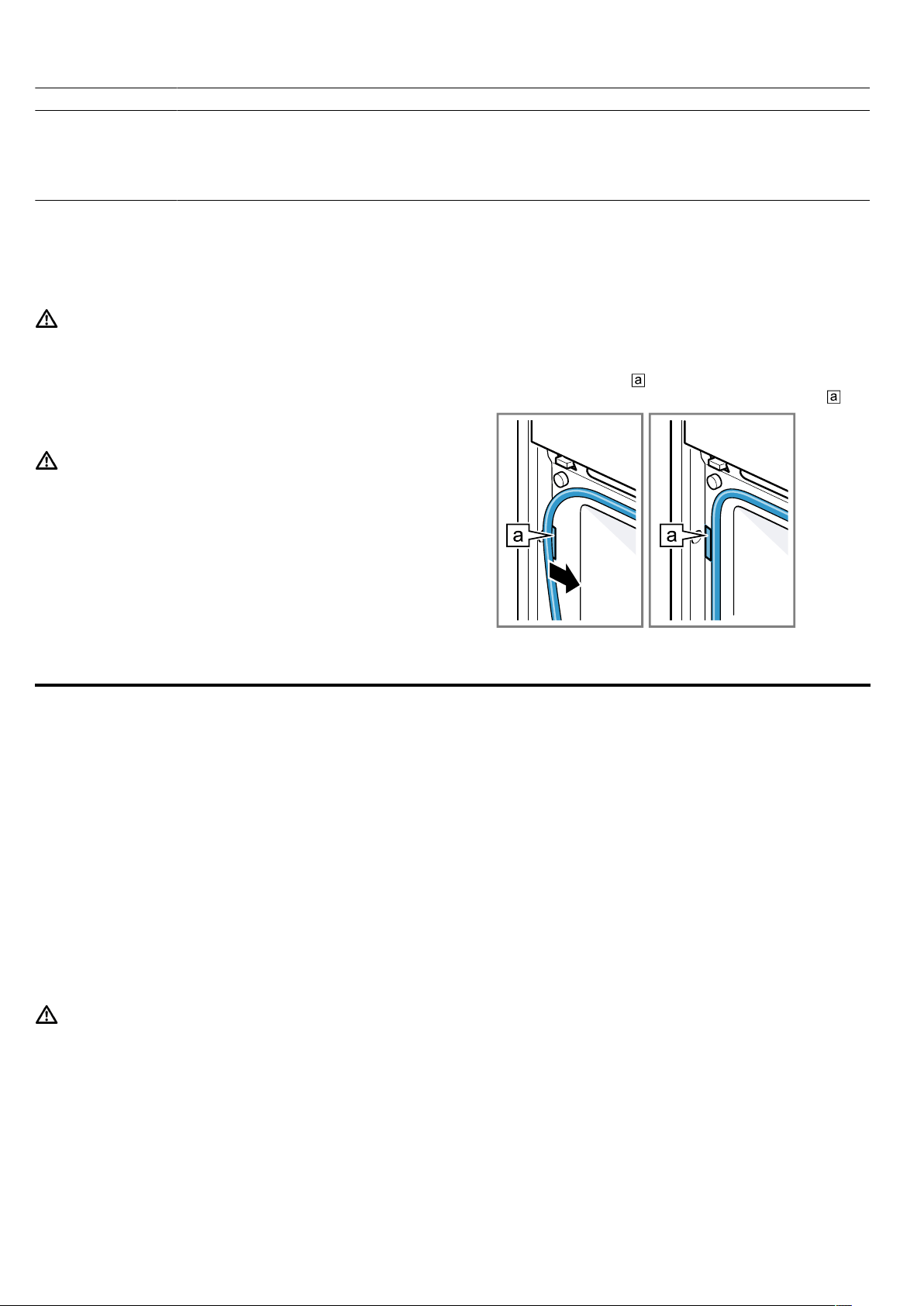 a
a

a

a